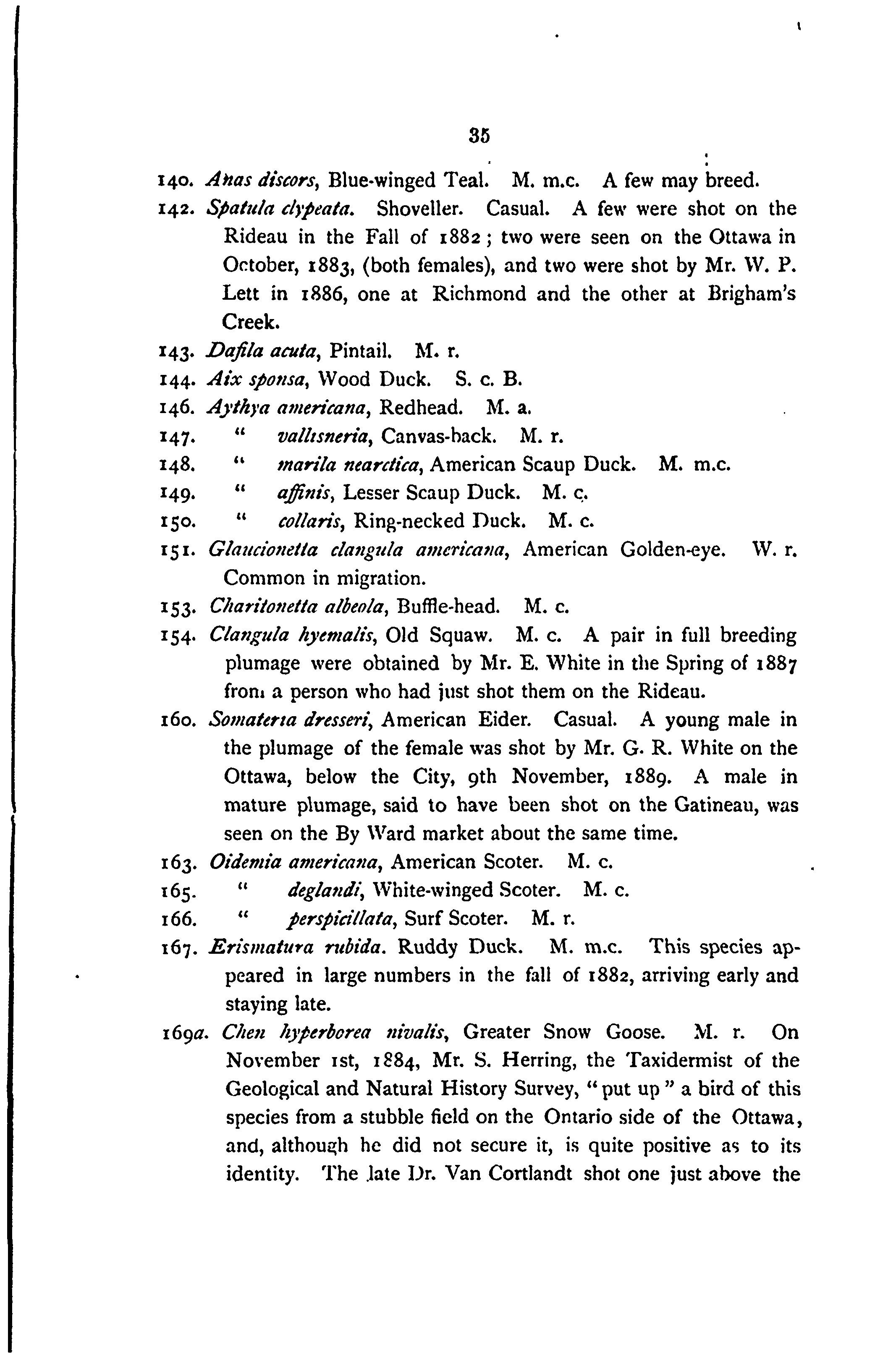 35

140. Anas discors, Blue-winged Teal. M. m.c. A few may breed.

142. Spatula clypeata. Shoveller. Casual. A few were shot on the Rideau in the Fall of 1882; two were seen on the Ottawa in October, 1883, (both females), and two were shot by Mr. W. P. Lett in 1886, one at Richmond and the other at Brigham's Creek.

143. Dafila acuta, Pintail. M. r.

144. Aix sponsa, Wood Duck. S. c. B.

146. Aythya americana, Redhead. M. a.

147. " vallisneria, Canvas-back. M. r.

148. " marila nearctica, American Scaup Duck. M. m.c.

149. " affinis, Lesser Scaup Duck. M. c.

150. " collaris, Ring-necked Duck. M. c.

151. Glaucionetta clangula americana, American Golden-eye. W. r. Common in migration.

153. Charitonetta albeola, Buffle-head. M. c.

154. Clangula hyemalis, Old Squaw. M. c. A pair in full breeding plumage were obtained by Mr. E. White in the Spring of 1887 from a person who had just shot them on the Rideau.

160. Somateria dresseri, American Eider. Casual. A young male in the plumage of the female was shot by Mr. G. R. White on the Ottawa, below the City, 9th November, 1889. A male in mature plumage, said to have been shot on the Gatineau, was seen on the By Ward market about the same time.

163. Oidemia americana, American Scoter. M. c.

165. " deglandi, White-winged Scoter. M. c.

166. " perspicillata, Surf Scoter. M. r.

167. Erismatura rubida. Ruddy Duck. M. m.c. This species appeared in large numbers in the fall of 1882, arriving early and staying late.

169a. Chen hyperborea nivalis, Greater Snow Goose. M. r. On November 1st, 1884, Mr. S. Herring, the Taxidermist of the Geological and Natural History Survey, "put up" a bird of this species from a stubble field on the Ontario side of the Ottawa, and, although he did not secure it, is quite positive as to its identity. The late Dr. Van Cortlandt shot one just above the